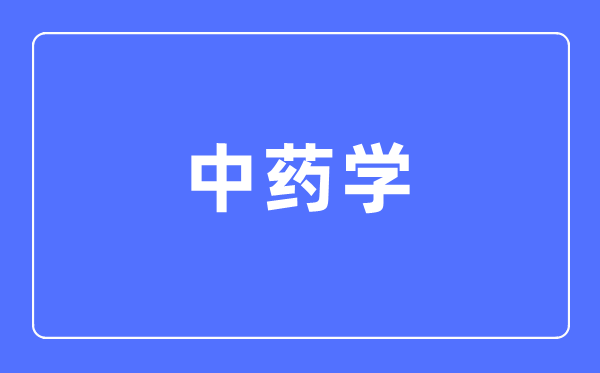 中药学